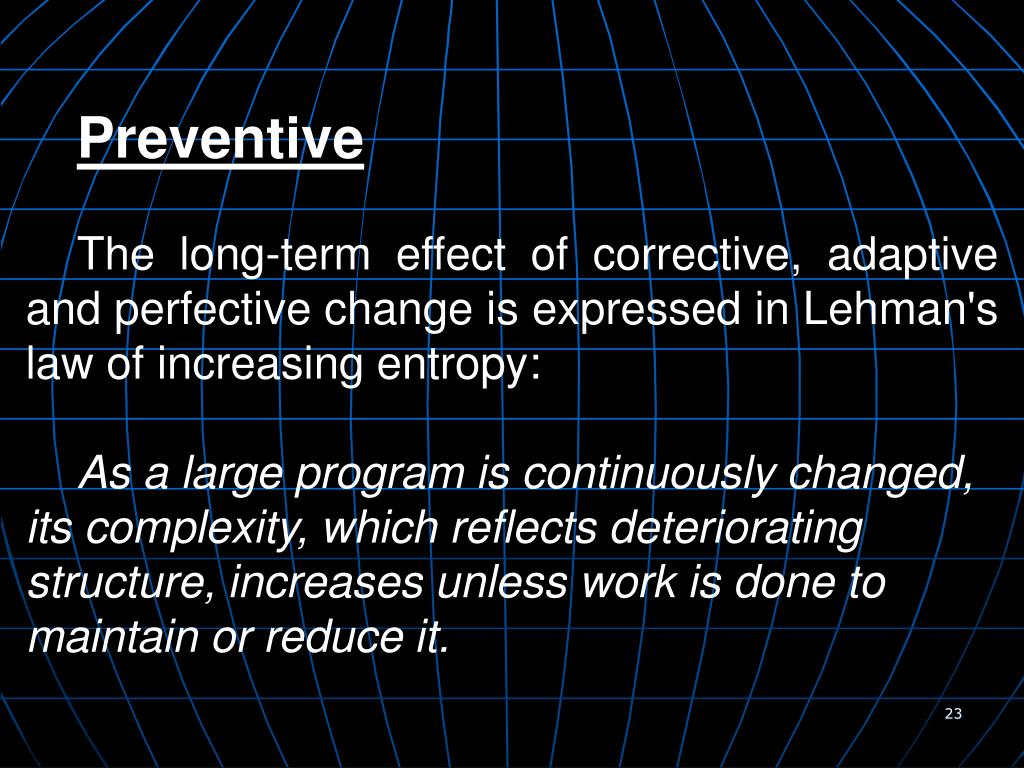 Preventive

The long-term effect of corrective, adaptive and perfective change is expressed in Lehman's law of increasing entropy:

As a large program is continuously changed, its complexity, which reflects deteriorating structure, increases unless work is done to maintain or reduce it.

23